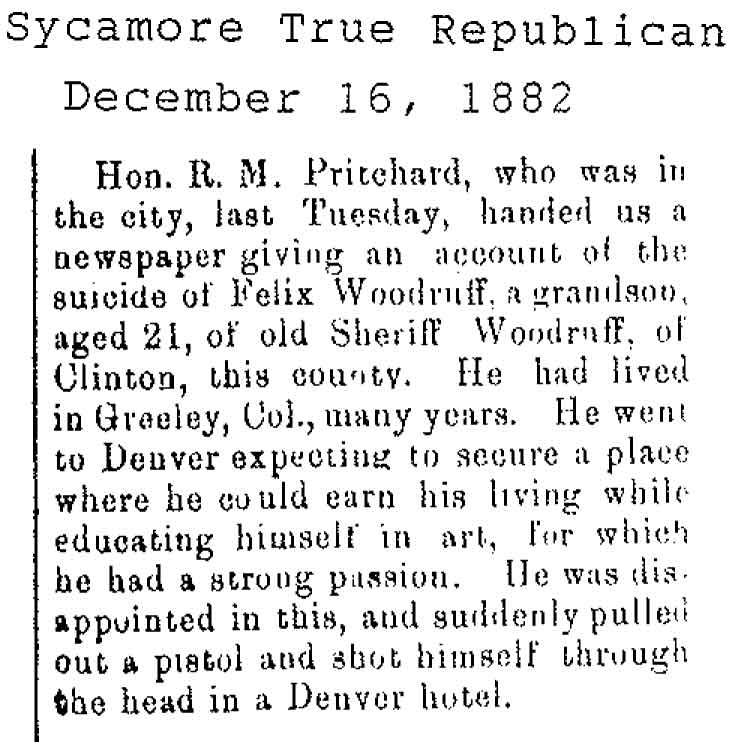 Sycamore True Republican
December 16, 1882

Hon. R. M. Pritchard, who was in the city, last Tuesday, handed us a newspaper giving an account of the suicide of Felix Woodruff, a grandson, aged 21, of old Sheriff Woodruff, of Clinton, this county. He had lived in Greeley, Col., many years. He went to Denver expecting to secure a place where he could earn his living while educating himself in art, for which he had a strong passion. He was disappointed in this, and suddenly pulled out a pistol and shot himself through the head in a Denver hotel.